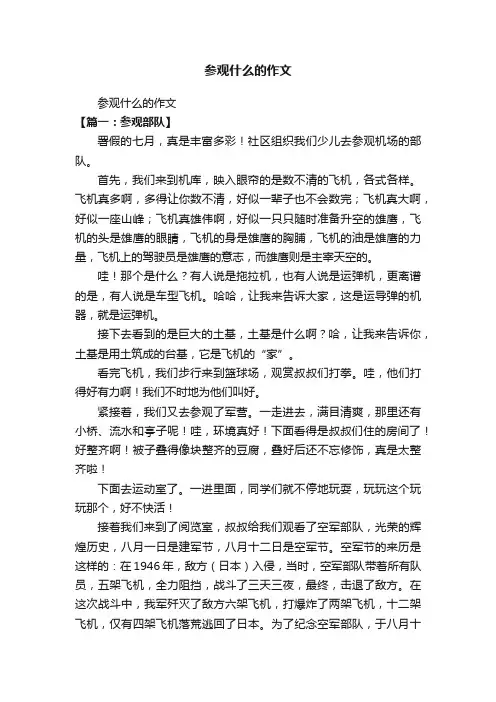 参观什么的作文

参观什么的作文

【篇一：参观部队】

暑假的七月，真是丰富多彩！社区组织我们少儿去参观机场的部队。

首先，我们来到机库，映入眼帘的是数不清的飞机，各式各样。飞机真多啊，多得让你数不清，好似一辈子也不会数完；飞机真大啊，好似一座山峰；飞机真雄伟啊，好似一只只随时准备升空的雄鹰，飞机的头是雄鹰的眼睛，飞机的身是雄鹰的胸脯，飞机的油是雄鹰的力量，飞机上的驾驶员是雄鹰的意志，而雄鹰则是主宰天空的。

哇！那个是什么？有人说是拖拉机，也有人说是运弹机，更离谱的是，有人说是车型飞机。哈哈，让我来告诉大家，这是运导弹的机器，就是运弹机。

接下去看到的是巨大的土基，土基是什么啊？哈，让我来告诉你，土基是用土筑成的台基，它是飞机的“家”。

看完飞机，我们步行来到篮球场，观赏叔叔们打拳。哇，他们打得好有力啊！我们不时地为他们叫好。

紧接着，我们又去参观了军营。一走进去，满目清爽，那里还有小桥、流水和亭子呢！哇，环境真好！下面看得是叔叔们住的房间了！好整齐啊！被子叠得像块整齐的豆腐，叠好后还不忘修饰，真是太整齐啦！

下面去运动室了。一进里面，同学们就不停地玩耍，玩玩这个玩玩那个，好不快活！

接着我们来到了阅览室，叔叔给我们观看了空军部队，光荣的辉煌历史，八月一日是建军节，八月十二日是空军节。空军节的来历是这样的：在1946年，敌方（日本）入侵，当时，空军部队带着所有队员，五架飞机，全力阻挡，战斗了三天三夜，最终，击退了敌方。在这次战斗中，我军歼灭了敌方六架飞机，打爆炸了两架飞机，十二架飞机，仅有四架飞机落荒逃回了日本。为了纪念空军部队，于八月十